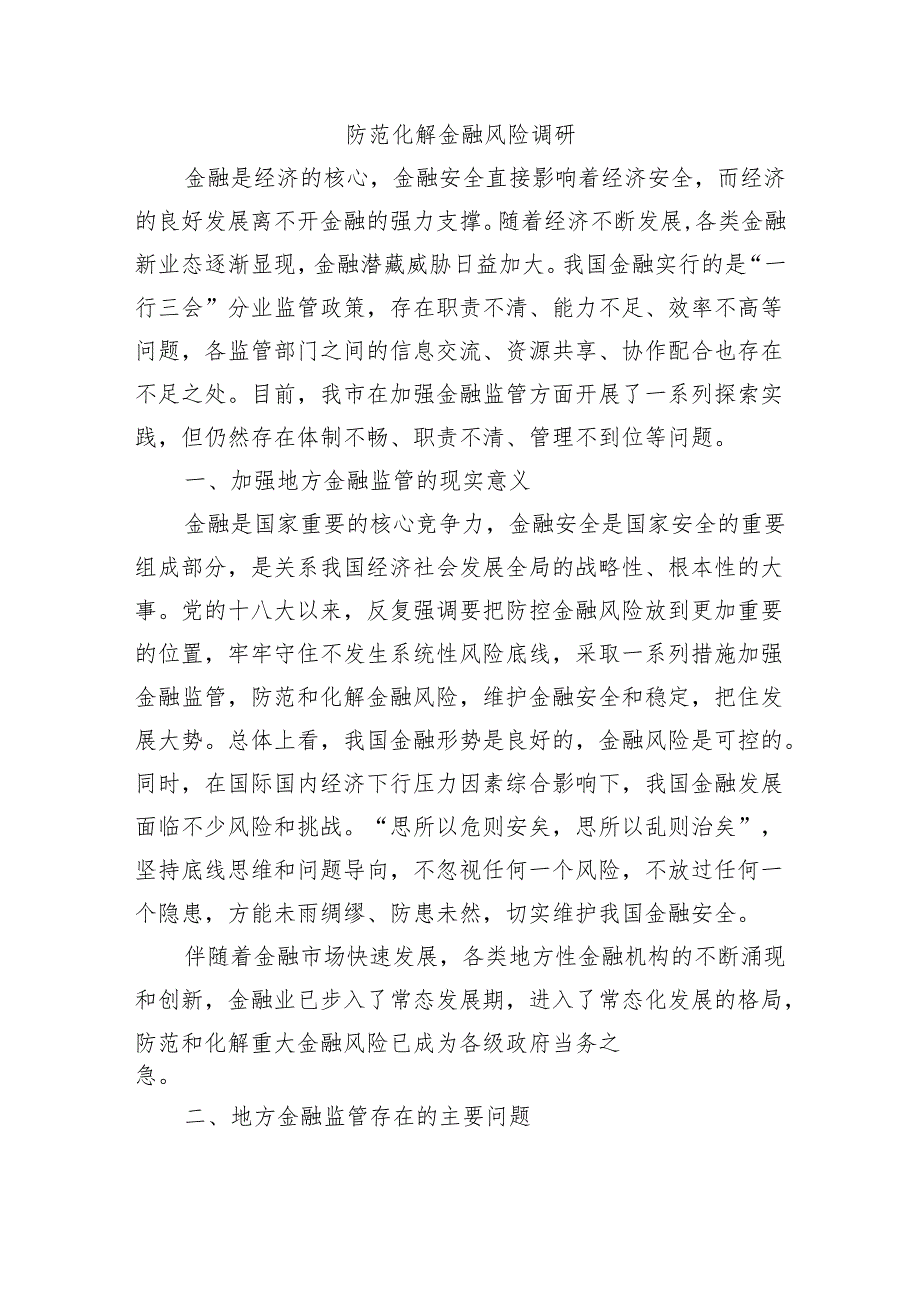 防范化解金融风险调研

金融是经济的核心，金融安全直接影响着经济安全，而经济的良好发展离不开金融的强力支撑。随着经济不断发展，各类金融新业态逐渐显现，金融潜藏威胁日益加大。我国金融实行的是“一行三会”分业监管政策，存在职责不清、能力不足、效率不高等问题，各监管部门之间的信息交流、资源共享、协作配合也存在不足之处。目前，我市在加强金融监管方面开展了一系列探索实践，但仍然存在体制不畅、职责不清、管理不到位等问题。

一、加强地方金融监管的现实意义

金融是国家重要的核心竞争力，金融安全是国家安全的重要组成部分，是关系我国经济社会发展全局的战略性、根本性的大事。党的十八大以来，反复强调要把防控金融风险放到更加重要的位置，牢牢守住不发生系统性风险底线，采取一系列措施加强金融监管，防范和化解金融风险，维护金融安全和稳定，把住发展大势。总体上看，我国金融形势是良好的，金融风险是可控的。同时，在国际国内经济下行压力因素综合影响下，我国金融发展面临不少风险和挑战。“思所以危则安矣，思所以乱则治矣”，坚持底线思维和问题导向，不忽视任何一个风险，不放过任何一个隐患，方能未雨绸缪、防患未然，切实维护我国金融安全。

伴随着金融市场快速发展，各类地方性金融机构的不断涌现和创新，金融业已步入了常态发展期，进入了常态化发展的格局，防范和化解重大金融风险已成为各级政府当务之急。

二、地方金融监管存在的主要问题